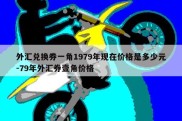 外汇兑换券一角1979年现在价格是多少元-79年外汇券壹角价格